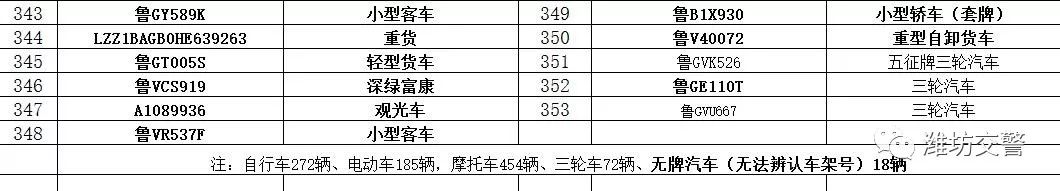 | 343 | 鲁GY589K | 小型客车 | 349 | 鲁B1X930 | 小型轿车（套牌） |
|---|---|---|---|---|---|
| 344 | LZZ1BAGB0HE639263 | 重货 | 350 | 鲁V40072 | 重型自卸货车 |
| 345 | 鲁GT005S | 轻型货车 | 351 | 鲁GVK526 | 五征牌三轮汽车 |
| 346 | 鲁VCS919 | 深绿富康 | 352 | 鲁GE110T | 三轮汽车 |
| 347 | A1089936 | 观光车 | 353 | 鲁GVU667 | 三轮汽车 |
| 348 | 鲁VR537F | 小型客车 | | | |

注：自行车272辆、电动车185辆，摩托车454辆、三轮车72辆、无牌汽车（无法辨认车架号）18辆

潍坊交警